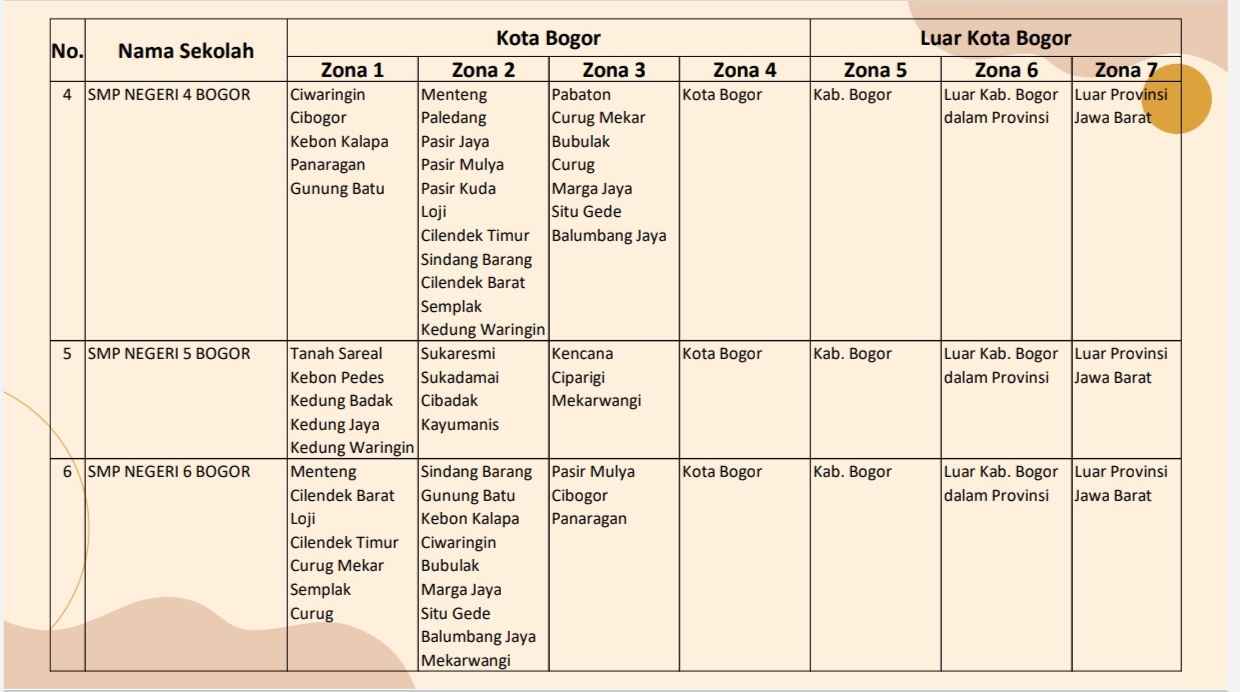 | No. | Nama Sekolah | Kota Bogor | | | | Luar Kota Bogor | | |
|---|---|---|---|---|---|---|---|---|
| | | Zona 1 | Zona 2 | Zona 3 | Zona 4 | Zona 5 | Zona 6 | Zona 7 |
| 4 | SMP NEGERI 4 BOGOR | Ciwaringin Cibogor Kebon Kalapa Panaragan Gunung Batu | Menteng Paledang Pasir Jaya Pasir Mulya Pasir Kuda Loji Cilendek Timur Sindang Barang Cilendek Barat Semplak Kedung Waringin | Pabaton Curug Mekar Bubulak Curug Marga Jaya Situ Gede Balumbang Jaya | Kota Bogor | Kab. Bogor | Luar Kab. Bogor dalam Provinsi | Luar Provinsi Jawa Barat |
| 5 | SMP NEGERI 5 BOGOR | Tanah Sareal Kebon Pedes Kedung Badak Kedung Jaya Kedung Waringin | Sukaresmi Sukadamai Cibadak Kayumanis | Kencana Ciparigi Mekarwangi | Kota Bogor | Kab. Bogor | Luar Kab. Bogor dalam Provinsi | Luar Provinsi Jawa Barat |
| 6 | SMP NEGERI 6 BOGOR | Menteng Cilendek Barat Loji Cilendek Timur Curug Mekar Semplak Curug | Sindang Barang Gunung Batu Kebon Kalapa Ciwaringin Bubulak Marga Jaya Situ Gede Balumbang Jaya Mekarwangi | Pasir Mulya Cibogor Panaragan | Kota Bogor | Kab. Bogor | Luar Kab. Bogor dalam Provinsi | Luar Provinsi Jawa Barat |